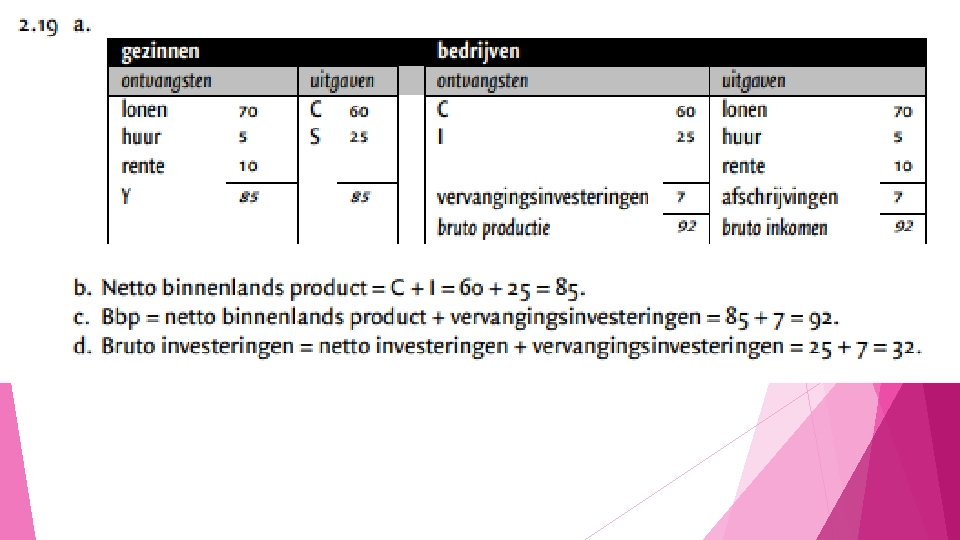 2.19 a.

| gezinnen | | | | bedrijven | | | |
|---|---|---|---|---|---|---|---|
| ontvangsten | | uitgaven | | ontvangsten | | uitgaven | |
| lonen | 70 | C | 60 | C | 60 | lonen | 70 |
| huur | 5 | S | 25 | I | 25 | huur | 5 |
| rente | 10 | | | | | rente | 10 |
| Y | 85 | | 85 | vervangingsinvesteringen | 7 | afschrijvingen | 7 |
| | | | | bruto productie | 92 | bruto inkomen | 92 |

b. Netto binnenlands product = C + I = 60 + 25 = 85.
c. Bbp = netto binnenlands product + vervangingsinvesteringen = 85 + 7 = 92.
d. Bruto investeringen = netto investeringen + vervangingsinvesteringen = 25 + 7 = 32.